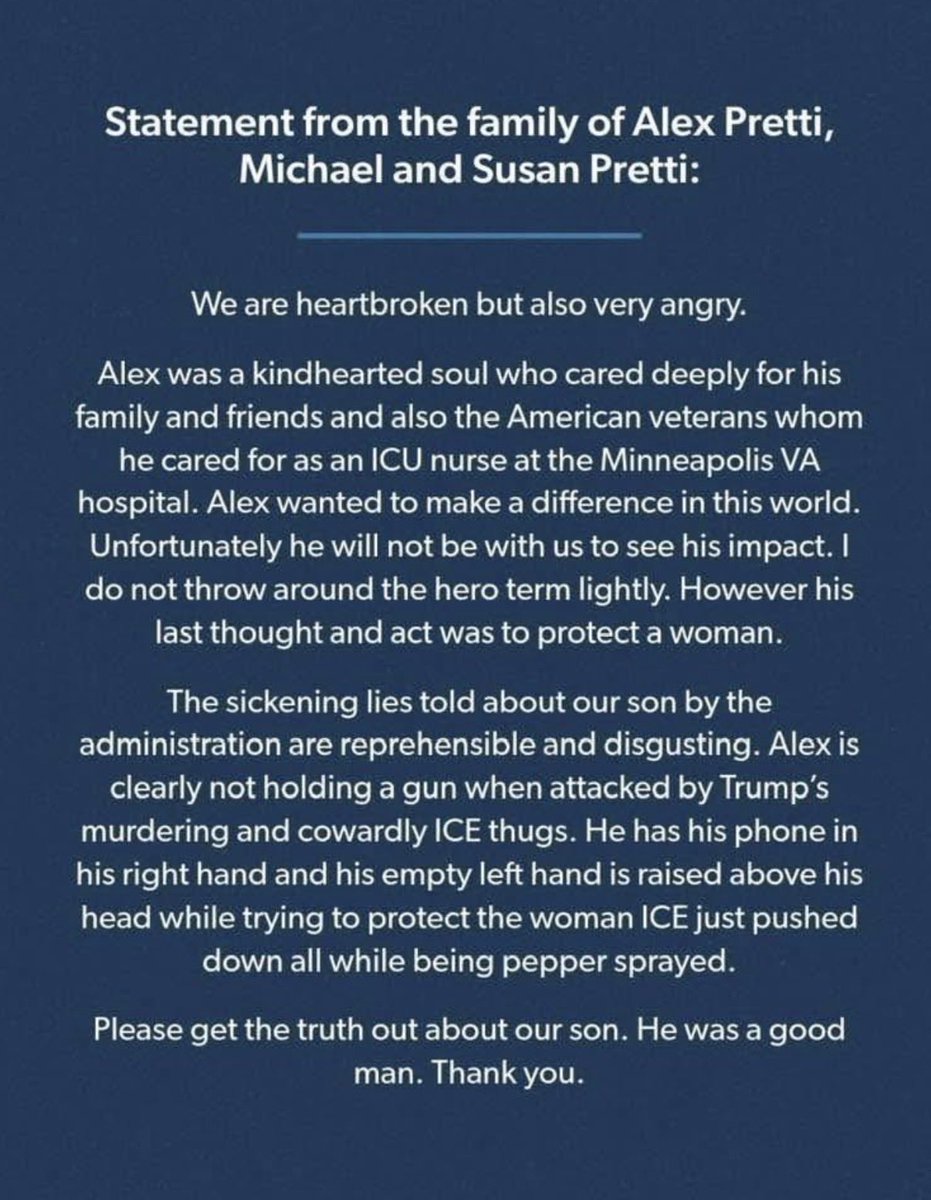 Statement from the family of Alex Pretti, Michael and Susan Pretti:

We are heartbroken but also very angry.

Alex was a kindhearted soul who cared deeply for his family and friends and also the American veterans whom he cared for as an ICU nurse at the Minneapolis VA hospital. Alex wanted to make a difference in this world. Unfortunately he will not be with us to see his impact. I do not throw around the hero term lightly. However his last thought and act was to protect a woman.

The sickening lies told about our son by the administration are reprehensible and disgusting. Alex is clearly not holding a gun when attacked by Trump's murdering and cowardly ICE thugs. He has his phone in his right hand and his empty left hand is raised above his head while trying to protect the woman ICE just pushed down all while being pepper sprayed.

Please get the truth out about our son. He was a good man. Thank you.